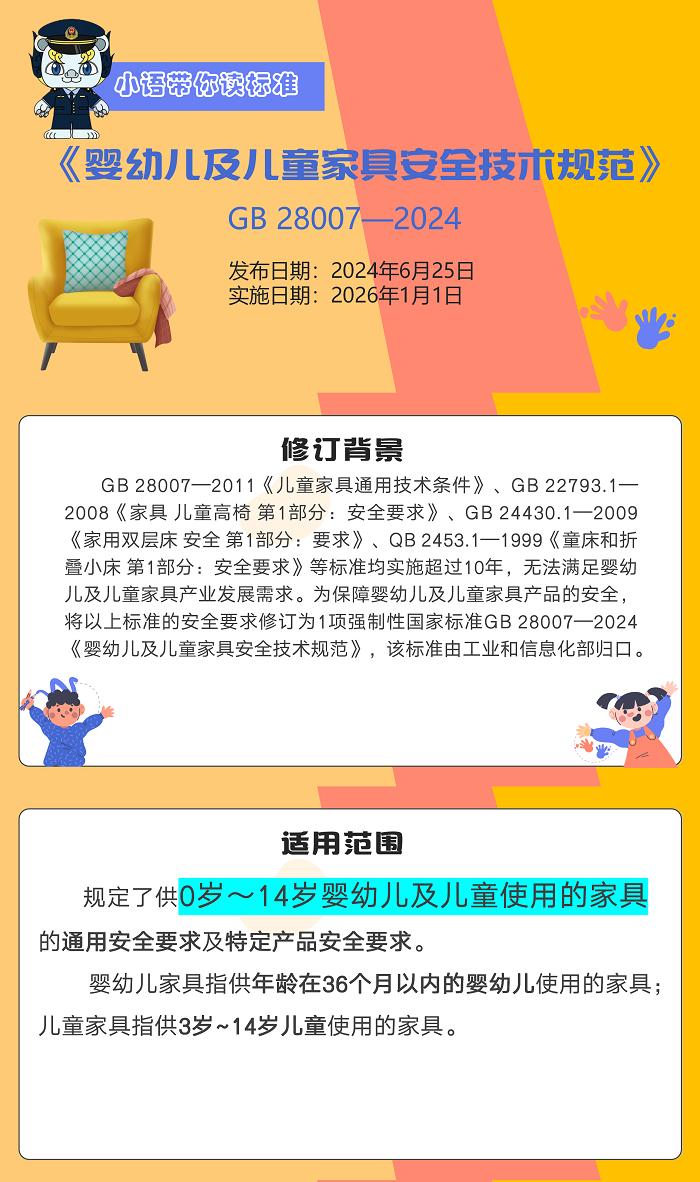 小语带你读标准

《婴幼儿及儿童家具安全技术规范》

GB 28007—2024

发布日期：2024年6月25日
实施日期：2026年1月1日

修订背景

GB 28007—2011《儿童家具通用技术条件》、GB 22793.1—2008《家具 儿童高椅 第1部分：安全要求》、GB 24430.1—2009《家用双层床 安全 第1部分：要求》、QB 2453.1—1999《童床和折叠小床 第1部分：安全要求》等标准均实施超过10年，无法满足婴幼儿及儿童家具产业发展需求。为保障婴幼儿及儿童家具产品的安全，将以上标准的安全要求修订为1项强制性国家标准GB 28007—2024《婴幼儿及儿童家具安全技术规范》，该标准由工业和信息化部归口。

适用范围

规定了供0岁～14岁婴幼儿及儿童使用的家具的通用安全要求及特定产品安全要求。

婴幼儿家具指供年龄在36个月以内的婴幼儿使用的家具；儿童家具指供3岁~14岁儿童使用的家具。